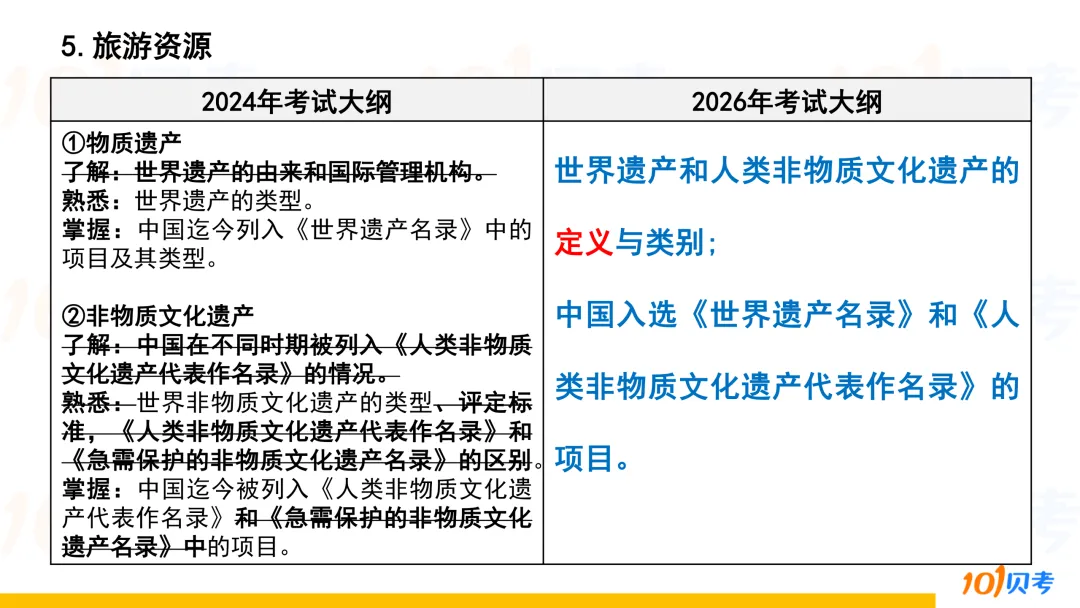 5.旅游资源

| 2024年考试大纲 | 2026年考试大纲 |
|---|---|
| ①物质遗产 了解：世界遗产的由来和国际管理机构。 熟悉：世界遗产的类型。 掌握：中国迄今列入《世界遗产名录》中的项目及其类型。 ②非物质文化遗产 了解：中国在不同时期被列入《人类非物质文化遗产代表作名录》的情况。 熟悉：世界非物质文化遗产的类型、评定标准，《人类非物质文化遗产代表作名录》和《急需保护的非物质文化遗产名录》的区别。 掌握：中国迄今被列入《人类非物质文化遗产代表作名录》和《急需保护的非物质文化遗产名录》中的项目。 | 世界遗产和人类非物质文化遗产的定义与类别； 中国入选《世界遗产名录》和《人类非物质文化遗产代表作名录》的项目。 |

101贝考